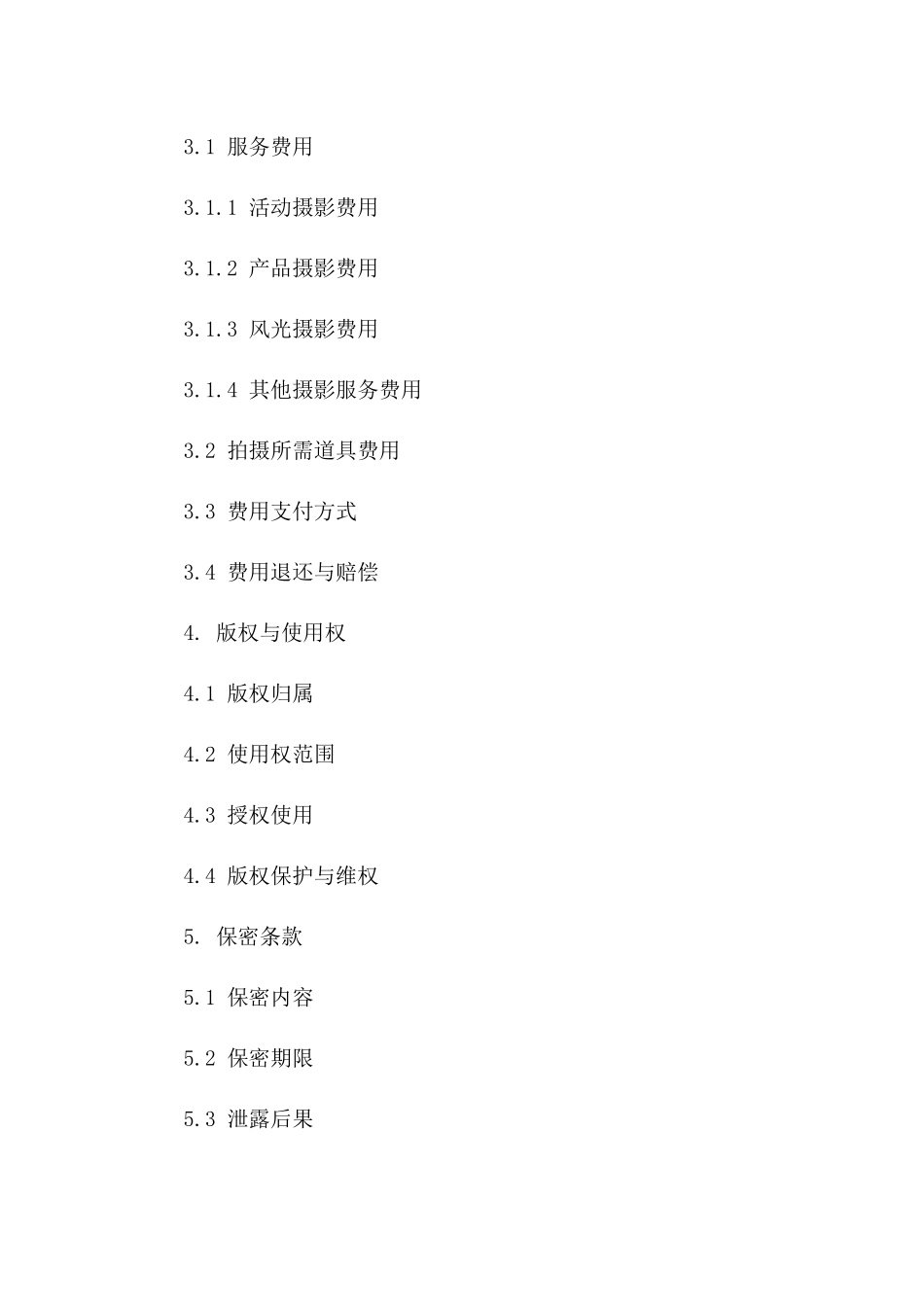 3.1 服务费用

3.1.1 活动摄影费用

3.1.2 产品摄影费用

3.1.3 风光摄影费用

3.1.4 其他摄影服务费用

3.2 拍摄所需道具费用

3.3 费用支付方式

3.4 费用退还与赔偿

4. 版权与使用权

4.1 版权归属

4.2 使用权范围

4.3 授权使用

4.4 版权保护与维权

5. 保密条款

5.1 保密内容

5.2 保密期限

5.3 泄露后果